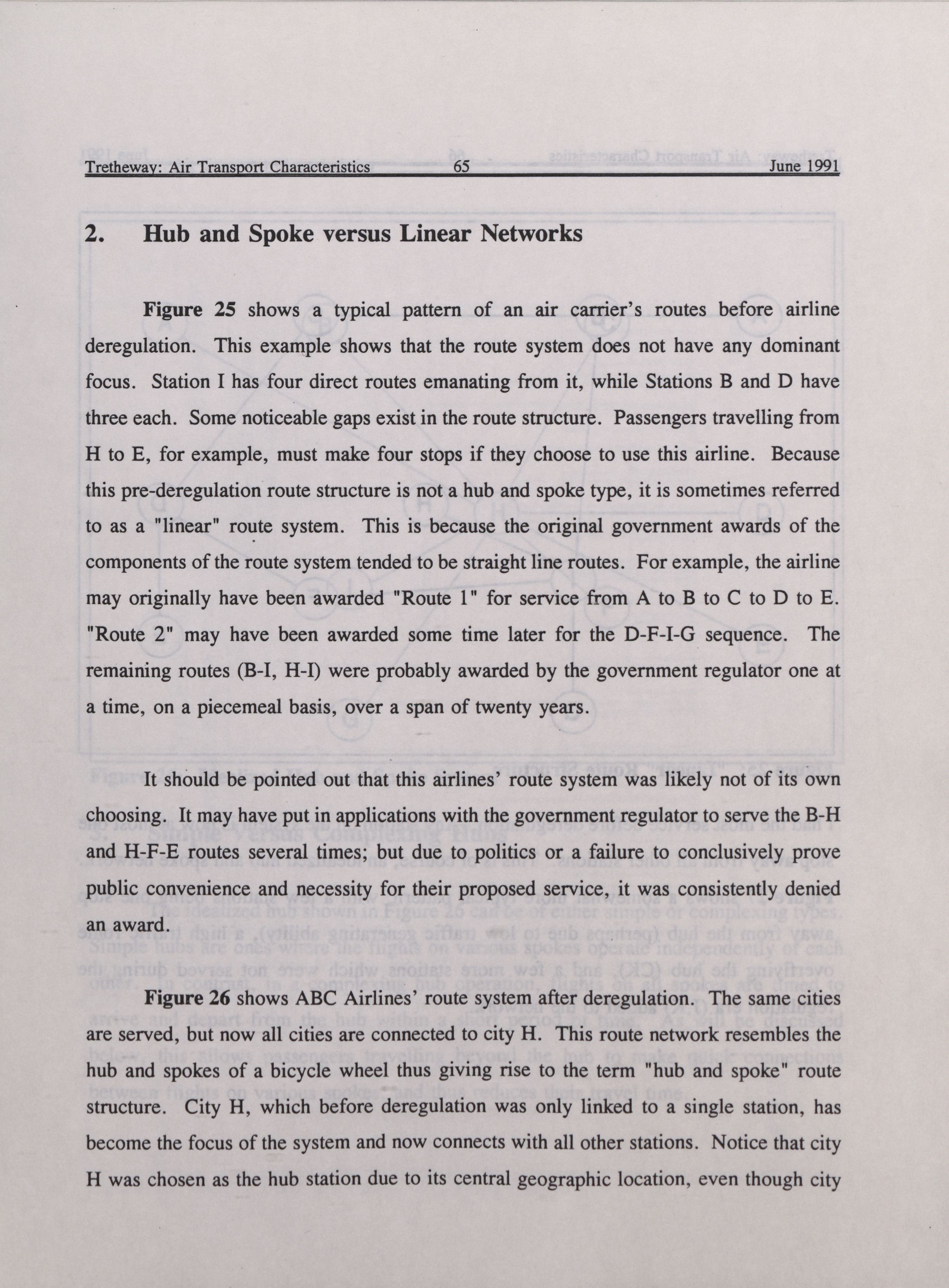 Tretheway: Air Transport Characteristics 65 June 1991

2. Hub and Spoke versus Linear Networks

Figure 25 shows a typical pattern of an air carrier's routes before airline deregulation. This example shows that the route system does not have any dominant focus. Station I has four direct routes emanating from it, while Stations B and D have three each. Some noticeable gaps exist in the route structure. Passengers travelling from H to E, for example, must make four stops if they choose to use this airline. Because this pre-deregulation route structure is not a hub and spoke type, it is sometimes referred to as a "linear" route system. This is because the original government awards of the components of the route system tended to be straight line routes. For example, the airline may originally have been awarded "Route 1" for service from A to B to C to D to E. "Route 2" may have been awarded some time later for the D-F-I-G sequence. The remaining routes (B-I, H-I) were probably awarded by the government regulator one at a time, on a piecemeal basis, over a span of twenty years.

It should be pointed out that this airlines' route system was likely not of its own choosing. It may have put in applications with the government regulator to serve the B-H and H-F-E routes several times; but due to politics or a failure to conclusively prove public convenience and necessity for their proposed service, it was consistently denied an award.

Figure 26 shows ABC Airlines' route system after deregulation. The same cities are served, but now all cities are connected to city H. This route network resembles the hub and spokes of a bicycle wheel thus giving rise to the term "hub and spoke" route structure. City H, which before deregulation was only linked to a single station, has become the focus of the system and now connects with all other stations. Notice that city H was chosen as the hub station due to its central geographic location, even though city